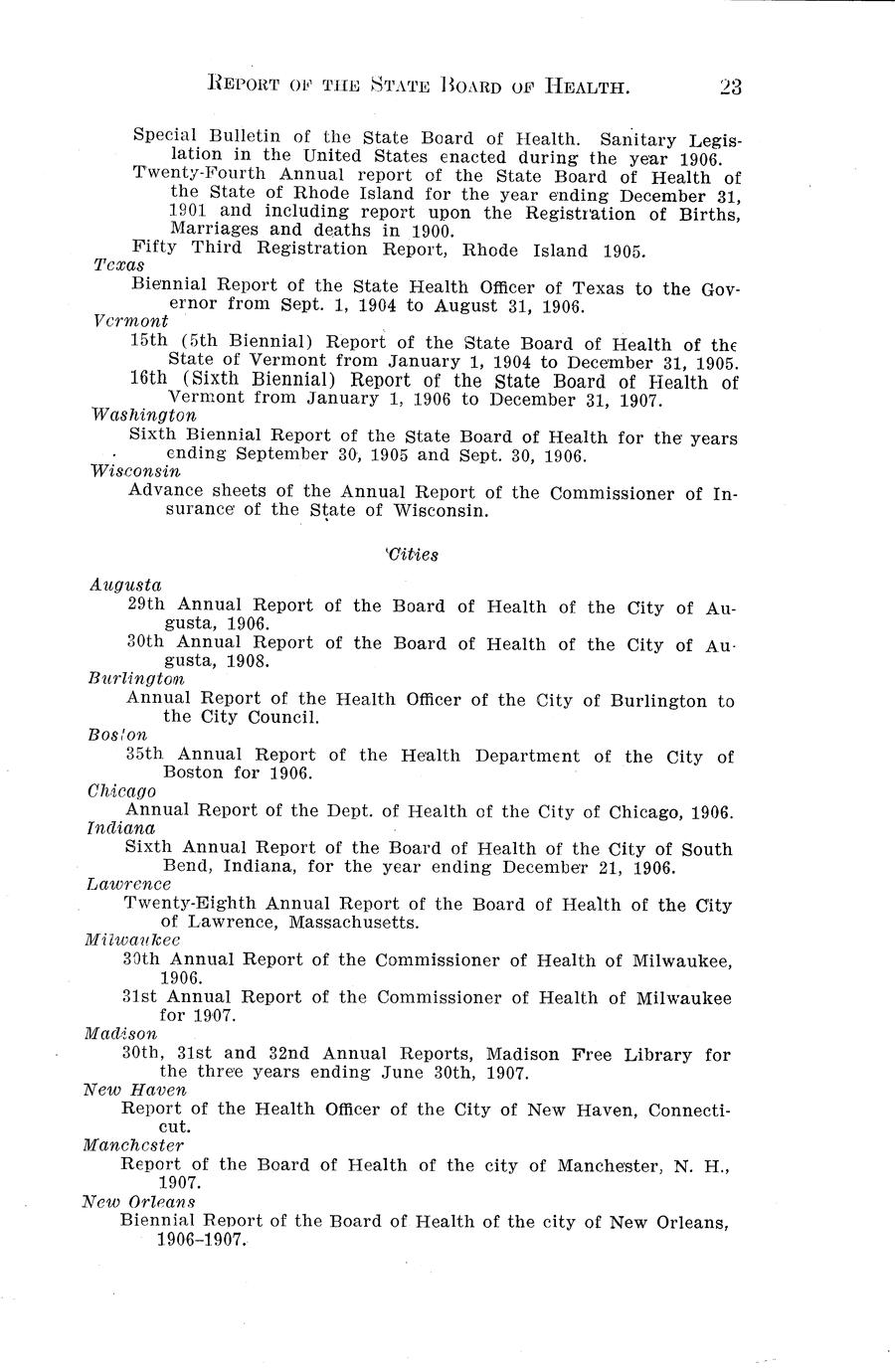 REPORT OF THE STATE BOARD OF HEALTH. 23

Special Bulletin of the State Board of Health. Sanitary Legislation in the United States enacted during the year 1906.

Twenty-Fourth Annual report of the State Board of Health of the State of Rhode Island for the year ending December 31, 1901 and including report upon the Registration of Births, Marriages and deaths in 1900.

Fifty Third Registration Report, Rhode Island 1905.

Texas

Biennial Report of the State Health Officer of Texas to the Governor from Sept. 1, 1904 to August 31, 1906.

Vermont

15th (5th Biennial) Report of the State Board of Health of the State of Vermont from January 1, 1904 to December 31, 1905.

16th (Sixth Biennial) Report of the State Board of Health of Vermont from January 1, 1906 to December 31, 1907.

Washington

Sixth Biennial Report of the State Board of Health for the years ending September 30, 1905 and Sept. 30, 1906.

Wisconsin

Advance sheets of the Annual Report of the Commissioner of Insurance of the State of Wisconsin.

Cities

Augusta

29th Annual Report of the Board of Health of the City of Augusta, 1906.

30th Annual Report of the Board of Health of the City of Augusta, 1908.

Burlington

Annual Report of the Health Officer of the City of Burlington to the City Council.

Boston

35th Annual Report of the Health Department of the City of Boston for 1906.

Chicago

Annual Report of the Dept. of Health of the City of Chicago, 1906.

Indiana

Sixth Annual Report of the Board of Health of the City of South Bend, Indiana, for the year ending December 21, 1906.

Lawrence

Twenty-Eighth Annual Report of the Board of Health of the City of Lawrence, Massachusetts.

Milwaukee

30th Annual Report of the Commissioner of Health of Milwaukee, 1906.

31st Annual Report of the Commissioner of Health of Milwaukee for 1907.

Madison

30th, 31st and 32nd Annual Reports, Madison Free Library for the three years ending June 30th, 1907.

New Haven

Report of the Health Officer of the City of New Haven, Connecticut.

Manchester

Report of the Board of Health of the city of Manchester, N. H., 1907.

New Orleans

Biennial Report of the Board of Health of the city of New Orleans, 1906-1907.